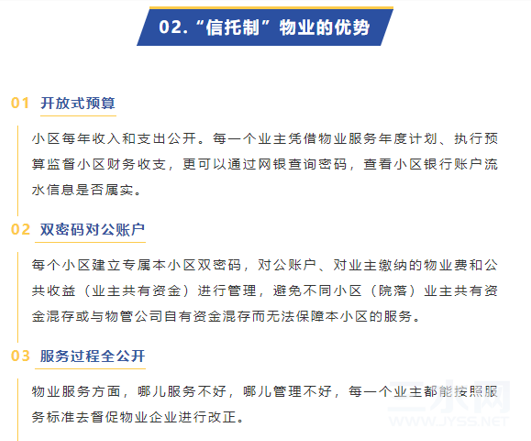 02.“信托制”物业的优势

01 开放式预算

小区每年收入和支出公开。每一个业主凭借物业服务年度计划、执行预算监督小区财务收支，更可以通过网银查询密码，查看小区银行账户流水信息是否属实。

02 双密码对公账户

每个小区建立专属本小区双密码，对公账户、对业主缴纳的物业费和公共收益（业主共有资金）进行管理，避免不同小区（院落）业主共有资金混存或与物管公司自有资金混存而无法保障本小区的服务。

03 服务过程全公开

物业服务方面，哪儿服务不好，哪儿管理不好，每一个业主都能按照服务标准去督促物业企业进行改正。

三水网
WWW.JYSS.NET